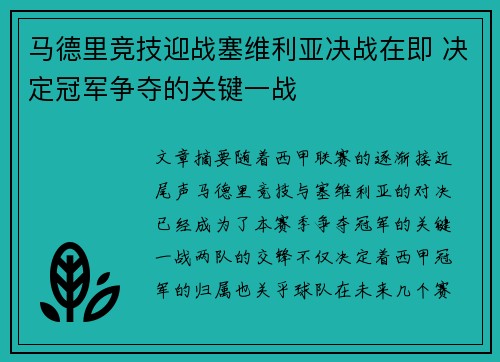 马德里竞技迎战塞维利亚决战在即 决定冠军争夺的关键一战

文章摘要随着西甲联赛的逐渐接近尾声马德里竞技与塞维利亚的对决已经成为了本赛季争夺冠军的关键一战两队的交锋不仅决定着西甲冠军的归属也关乎球队在未来几个赛